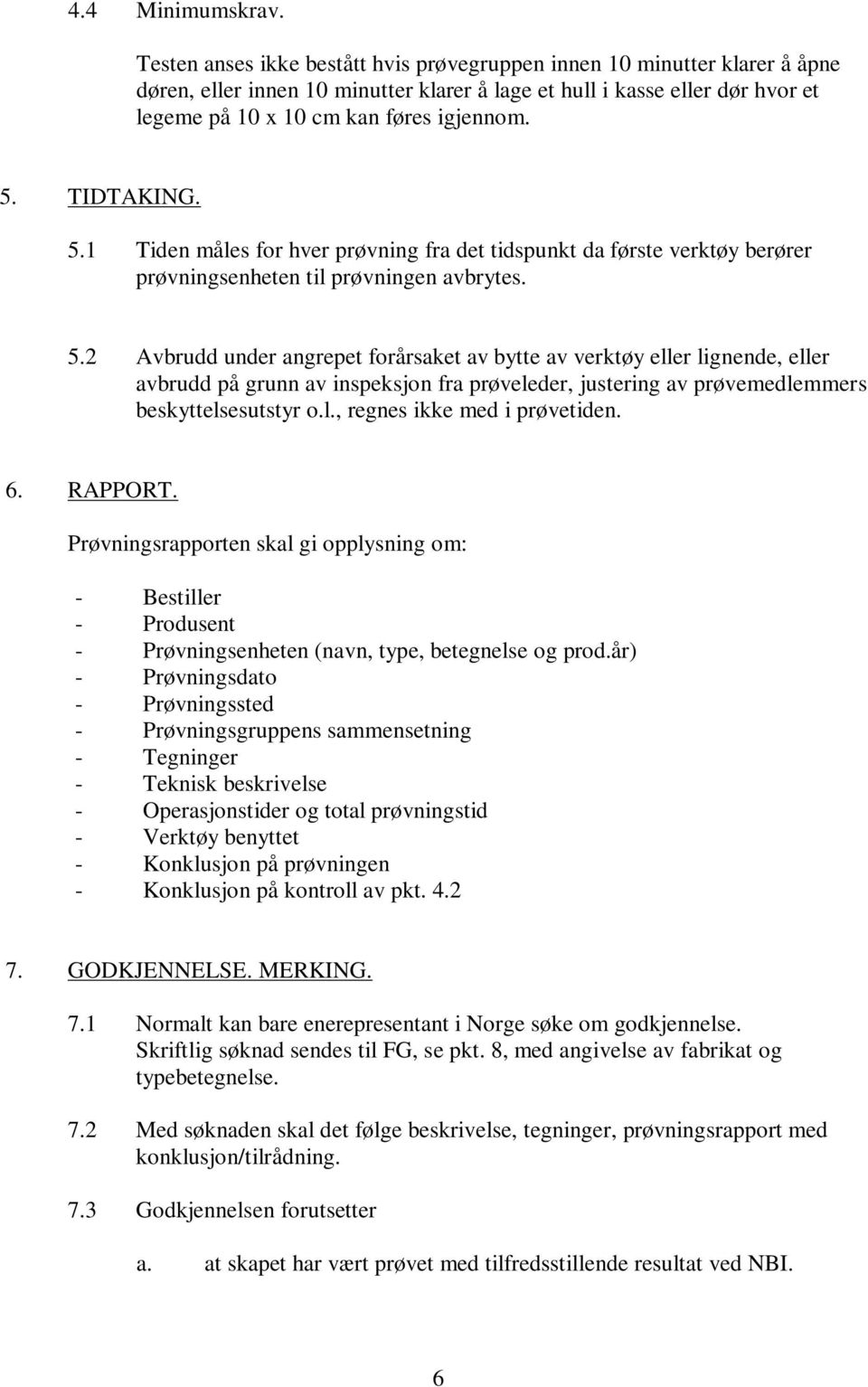 4.4 Minimumskrav.

Testen anses ikke bestått hvis prøvegruppen innen 10 minutter klarer å åpne døren, eller innen 10 minutter klarer å lage et hull i kasse eller dør hvor et legeme på 10 x 10 cm kan føres igjennom.

5. TIDTAKING.

5.1 Tiden måles for hver prøvning fra det tidspunkt da første verktøy berører prøvningsenheten til prøvningen avbrytes.

5.2 Avbrudd under angrepet forårsaket av bytte av verktøy eller lignende, eller avbrudd på grunn av inspeksjon fra prøveleder, justering av prøvemedlemmers beskyttelsesutstyr o.l., regnes ikke med i prøvetiden.

6. RAPPORT.

Prøvningsrapporten skal gi opplysning om:

- Bestiller
- Produsent
- Prøvningsenheten (navn, type, betegnelse og prod.år)
- Prøvningsdato
- Prøvningssted
- Prøvningsgruppens sammensetning
- Tegninger
- Teknisk beskrivelse
- Operasjonstider og total prøvningstid
- Verktøy benyttet
- Konklusjon på prøvningen
- Konklusjon på kontroll av pkt. 4.2

7. GODKJENNELSE. MERKING.

7.1 Normalt kan bare enerepresentant i Norge søke om godkjennelse. Skriftlig søknad sendes til FG, se pkt. 8, med angivelse av fabrikat og typebetegnelse.

7.2 Med søknaden skal det følge beskrivelse, tegninger, prøvningsrapport med konklusjon/tilrådning.

7.3 Godkjennelsen forutsetter

a. at skapet har vært prøvet med tilfredsstillende resultat ved NBI.

6